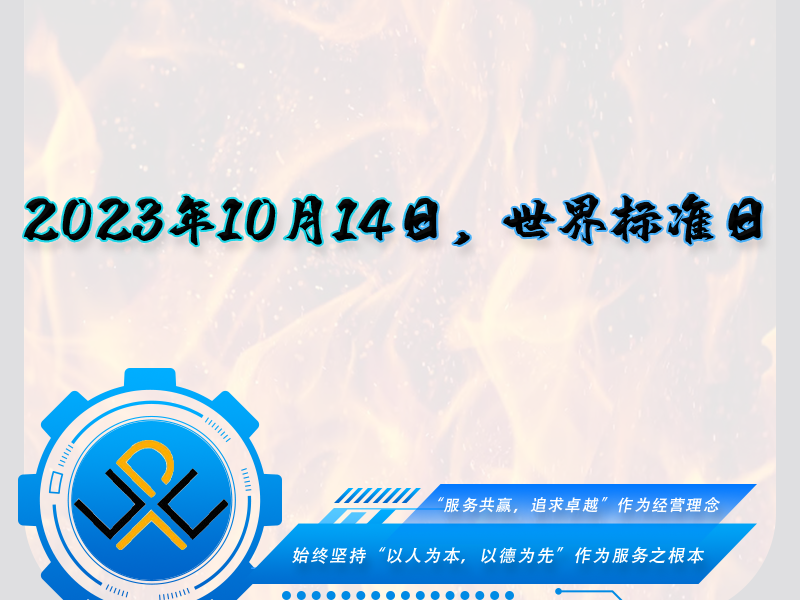 2023年10月14日，世界标准日

“服务共赢，追求卓越”作为经营理念

始终坚持“以人为本，以德为先”作为服务之根本